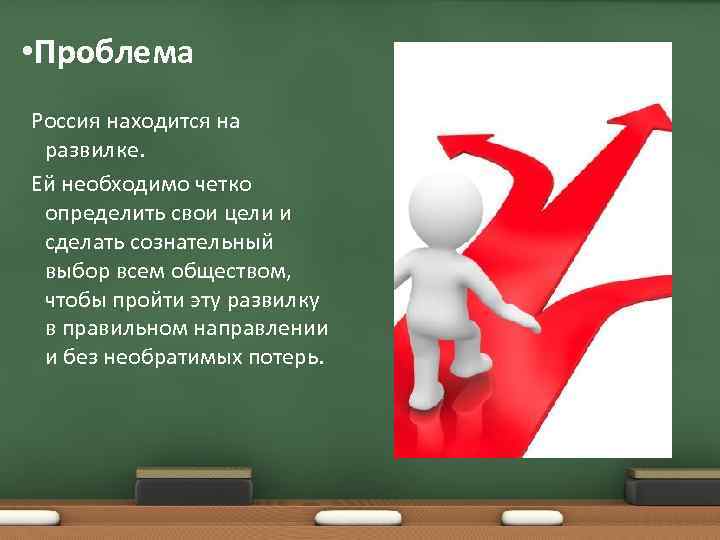 •Проблема

Россия находится на развилке.

Ей необходимо четко определить свои цели и сделать сознательный выбор всем обществом, чтобы пройти эту развилку в правильном направлении и без необратимых потерь.